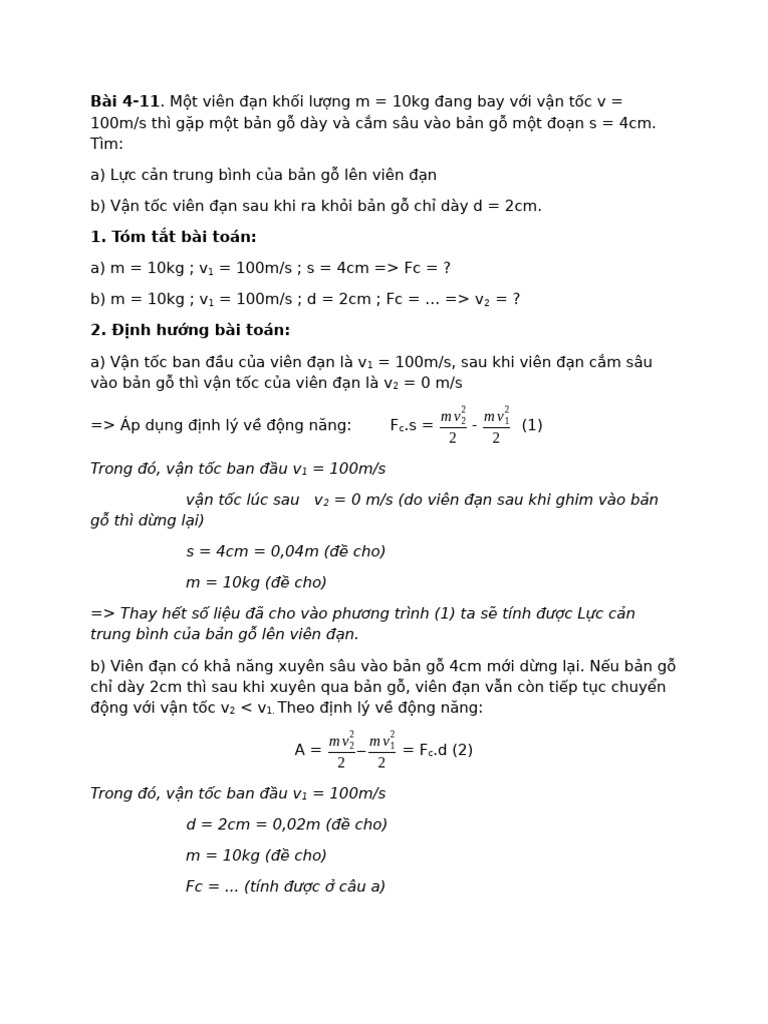 Bài 4-11. Một viên đạn khối lượng m = 10kg đang bay với vận tốc v = 100m/s thì gặp một bản gỗ dày và cắm sâu vào bản gỗ một đoạn s = 4cm. Tìm:

a) Lực cản trung bình của bản gỗ lên viên đạn

b) Vận tốc viên đạn sau khi ra khỏi bản gỗ chỉ dày d = 2cm.

1. Tóm tắt bài toán:

a) m = 10kg ; $v_1$ = 100m/s ; s = 4cm => Fc = ?

b) m = 10kg ; $v_1$ = 100m/s ; d = 2cm ; Fc = ... => $v_2$ = ?

2. Định hướng bài toán:

a) Vận tốc ban đầu của viên đạn là $v_1$ = 100m/s, sau khi viên đạn cắm sâu vào bản gỗ thì vận tốc của viên đạn là $v_2$ = 0 m/s

=> Áp dụng định lý về động năng: $F_c.s = \frac{mv_2^2}{2} - \frac{mv_1^2}{2}$ (1)

Trong đó, vận tốc ban đầu $v_1$ = 100m/s

vận tốc lúc sau $v_2$ = 0 m/s (do viên đạn sau khi ghim vào bản gỗ thì dừng lại)

s = 4cm = 0,04m (đề cho)

m = 10kg (đề cho)

=> Thay hết số liệu đã cho vào phương trình (1) ta sẽ tính được Lực cản trung bình của bản gỗ lên viên đạn.

b) Viên đạn có khả năng xuyên sâu vào bản gỗ 4cm mới dừng lại. Nếu bản gỗ chỉ dày 2cm thì sau khi xuyên qua bản gỗ, viên đạn vẫn còn tiếp tục chuyển động với vận tốc $v_2 < v_1$. Theo định lý về động năng:

$A = \frac{mv_2^2}{2} - \frac{mv_1^2}{2} = F_c.d$ (2)

Trong đó, vận tốc ban đầu $v_1$ = 100m/s

d = 2cm = 0,02m (đề cho)

m = 10kg (đề cho)

Fc = ... (tính được ở câu a)